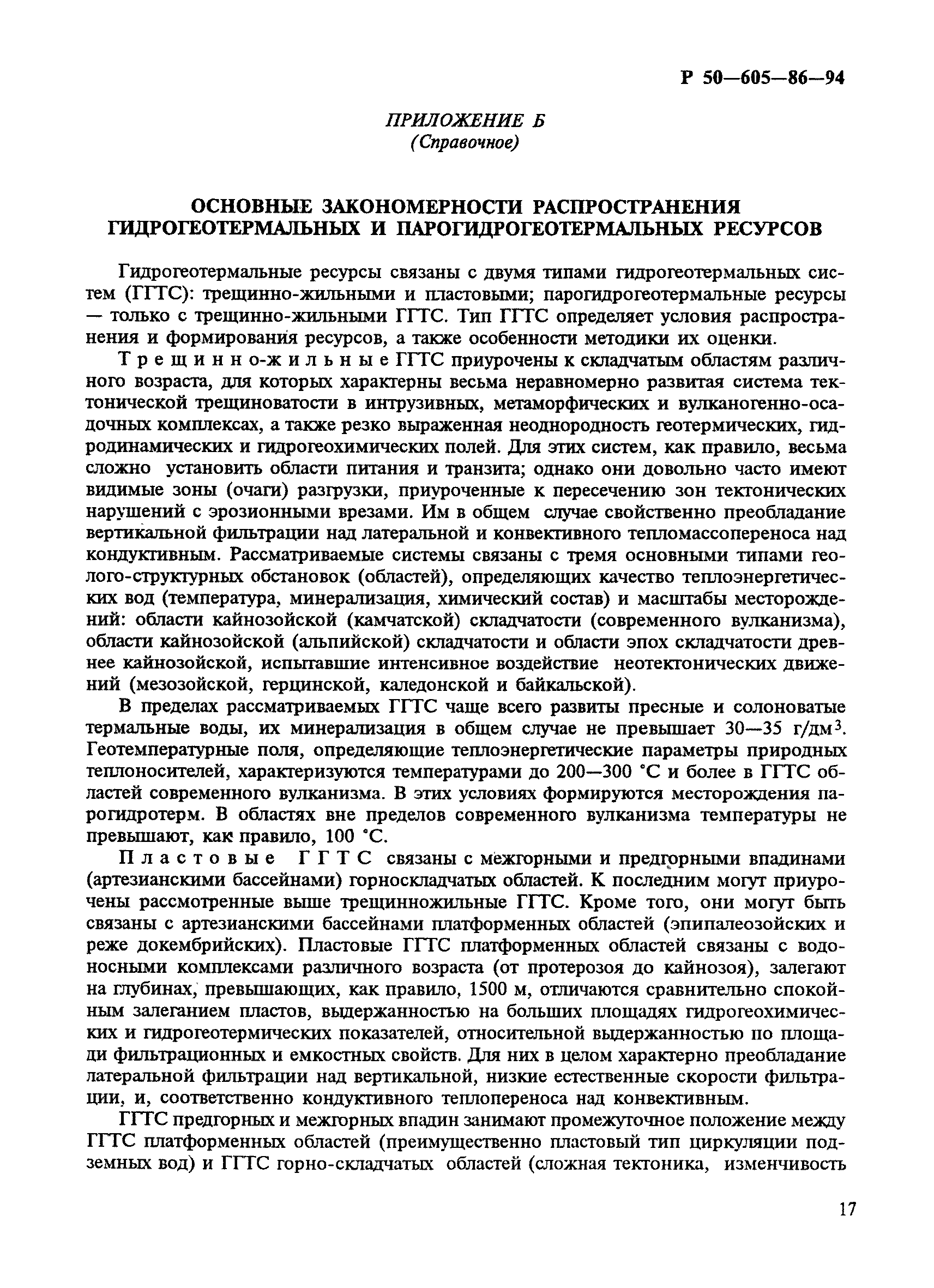 Р 50—605—86—94

ПРИЛОЖЕНИЕ Б
(Справочное)

ОСНОВНЫЕ ЗАКОНОМЕРНОСТИ РАСПРОСТРАНЕНИЯ ГИДРОГЕОТЕРМАЛЬНЫХ И ПАРОГИДРОГЕОТЕРМАЛЬНЫХ РЕСУРСОВ

Гидрогеотермальные ресурсы связаны с двумя типами гидрогеотермальных систем (ГГТС): трещинно-жильными и пластовыми; парогидрогеотермальные ресурсы — только с трещинно-жильными ГГТС. Тип ГГТС определяет условия распространения и формирования ресурсов, а также особенности методики их оценки.

Трещинно-жильные ГГТС приурочены к складчатым областям различного возраста, для которых характерны весьма неравномерно развитая система тектонической трещиноватости в интрузивных, метаморфических и вулканогенно-осадочных комплексах, а также резко выраженная неоднородность геотермических, гидродинамических и гидрогеохимических полей. Для этих систем, как правило, весьма сложно установить области питания и транзита; однако они довольно часто имеют видимые зоны (очаги) разгрузки, приуроченные к пересечению зон тектонических нарушений с эрозионными врезами. Им в общем случае свойственно преобладание вертикальной фильтрации над латеральной и конвективного тепломассопереноса над кондуктивным. Рассматриваемые системы связаны с тремя основными типами геолого-структурных обстановок (областей), определяющих качество теплоэнергетических вод (температура, минерализация, химический состав) и масштабы месторождений: области кайнозойской (камчатской) складчатости (современного вулканизма), области кайнозойской (альпийской) складчатости и области эпох складчатости древнее кайнозойской, испытавшие интенсивное воздействие неотектонических движений (мезозойской, герцинской, каледонской и байкальской).

В пределах рассматриваемых ГГТС чаще всего развиты пресные и солоноватые термальные воды, их минерализация в общем случае не превышает 30—35 г/дм$^3$. Геотемпературные поля, определяющие теплоэнергетические параметры природных теплоносителей, характеризуются температурами до 200—300 °С и более в ГГТС областей современного вулканизма. В этих условиях формируются месторождения парогидротерм. В областях вне пределов современного вулканизма температуры не превышают, как правило, 100 °С.

Пластовые ГГТС связаны с межгорными и предгорными впадинами (артезианскими бассейнами) горноскладчатых областей. К последним могут приурочены рассмотренные выше трещинножильные ГГТС. Кроме того, они могут быть связаны с артезианскими бассейнами платформенных областей (эпипалеозойских и реже докембрийских). Пластовые ГГТС платформенных областей связаны с водоносными комплексами различного возраста (от протерозоя до кайнозоя), залегают на глубинах, превышающих, как правило, 1500 м, отличаются сравнительно спокойным залеганием пластов, выдержанностью на больших площадях гидрогеохимических и гидрогеотермических показателей, относительной выдержанностью по площади фильтрационных и емкостных свойств. Для них в целом характерно преобладание латеральной фильтрации над вертикальной, низкие естественные скорости фильтрации, и, соответственно кондуктивного теплопереноса над конвективным.

ГГТС предгорных и межгорных впадин занимают промежуточное положение между ГГТС платформенных областей (преимущественно пластовый тип циркуляции подземных вод) и ГГТС горно-складчатых областей (сложная тектоника, изменчивость

17